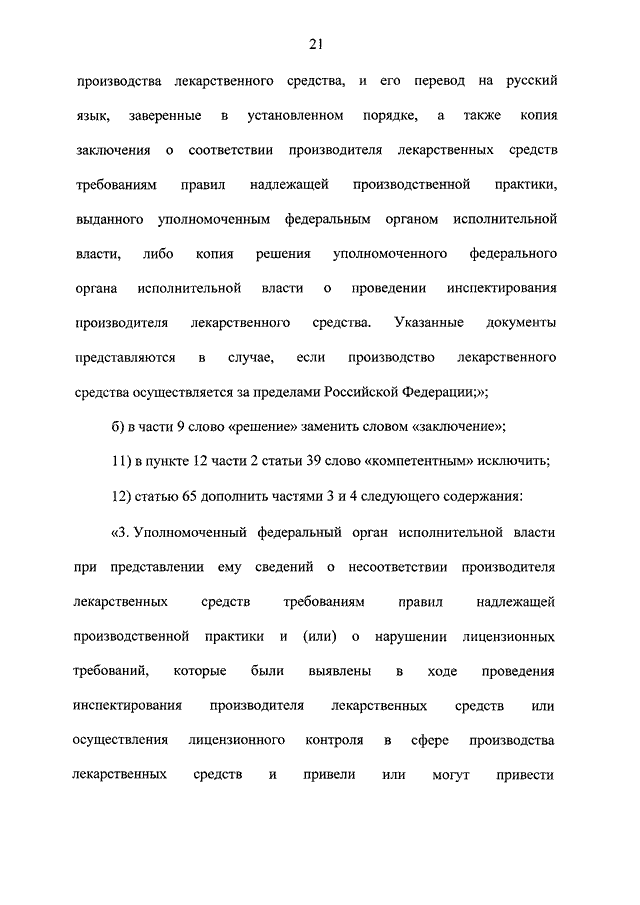 21

производства лекарственного средства, и его перевод на русский язык, заверенные в установленном порядке, а также копия заключения о соответствии производителя лекарственных средств требованиям правил надлежащей производственной практики, выданного уполномоченным федеральным органом исполнительной власти, либо копия решения уполномоченного федерального органа исполнительной власти о проведении инспектирования производителя лекарственного средства. Указанные документы представляются в случае, если производство лекарственного средства осуществляется за пределами Российской Федерации;»;

б) в части 9 слово «решение» заменить словом «заключение»;

11) в пункте 12 части 2 статьи 39 слово «компетентным» исключить;

12) статью 65 дополнить частями 3 и 4 следующего содержания:

«3. Уполномоченный федеральный орган исполнительной власти при представлении ему сведений о несоответствии производителя лекарственных средств требованиям правил надлежащей производственной практики и (или) о нарушении лицензионных требований, которые были выявлены в ходе проведения инспектирования производителя лекарственных средств или осуществления лицензионного контроля в сфере производства лекарственных средств и привели или могут привести